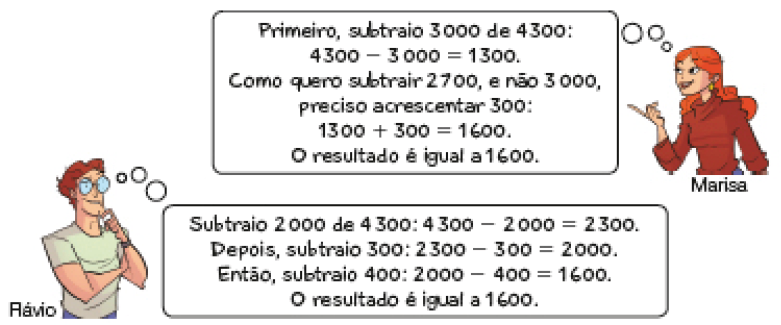 Primeiro, subtraio 3000 de 4300:
$4300 - 3000 = 1300$.
Como quero subtrair 2700, e não 3000, preciso acrescentar 300:
$1300 + 300 = 1600$.
O resultado é igual a 1600.

Marisa

Subtraio 2000 de 4300: $4300 - 2000 = 2300$.
Depois, subtraio 300: $2300 - 300 = 2000$.
Então, subtraio 400: $2000 - 400 = 1600$.
O resultado é igual a 1600.

Flávio